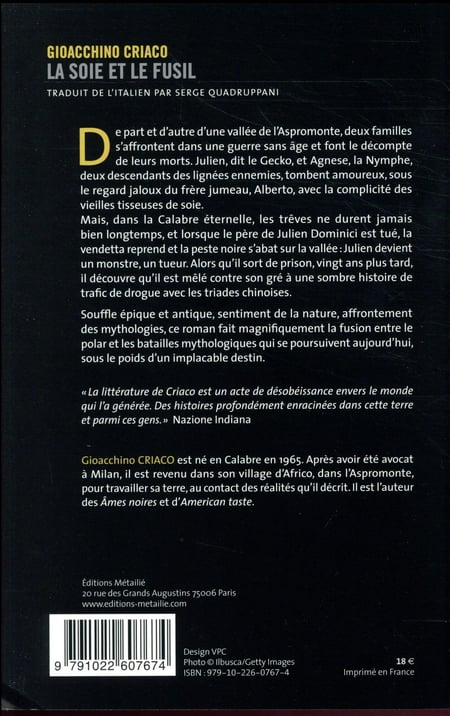 GIOACCHINO CRIACO
LA SOIE ET LE FUSIL

TRADUIT DE L'ITALIEN PAR SERGE QUADRUPPANI

De part et d'autre d'une vallée de l'Aspromonte, deux familles s'affrontent dans une guerre sans âge et font le décompte de leurs morts. Julien, dit le Gecko, et Agnese, la Nymphe, deux descendants des lignées ennemies, tombent amoureux, sous le regard jaloux du frère jumeau, Alberto, avec la complicité des vieilles tisseuses de soie.
Mais, dans la Calabre éternelle, les trêves ne durent jamais bien longtemps, et lorsque le père de Julien Dominici est tué, la vendetta reprend et la peste noire s'abat sur la vallée : Julien devient un monstre, un tueur. Alors qu'il sort de prison, vingt ans plus tard, il découvre qu'il est mêlé contre son gré à une sombre histoire de trafic de drogue avec les triades chinoises.

Souffle épique et antique, sentiment de la nature, affrontement des mythologies, ce roman fait magnifiquement la fusion entre le polar et les batailles mythologiques qui se poursuivent aujourd'hui, sous le poids d'un implacable destin.

« La littérature de Criaco est un acte de désobéissance envers le monde qui l'a générée. Des histoires profondément enracinées dans cette terre et parmi ces gens. » Nazione Indiana

Gioacchino CRIACO est né en Calabre en 1965. Après avoir été avocat à Milan, il est revenu dans son village d'Africo, dans l'Aspromonte, pour travailler sa terre, au contact des réalités qu'il décrit. Il est l'auteur des Âmes noires et d'American taste.

Éditions Métailié
20 rue des Grands Augustins 75006 Paris
www.editions-metailie.com

9 791022 607674

Design VPC
Photo © Ilbusca/Getty Images
ISBN : 979-10-226-0767-4

18 €
Imprimé en France